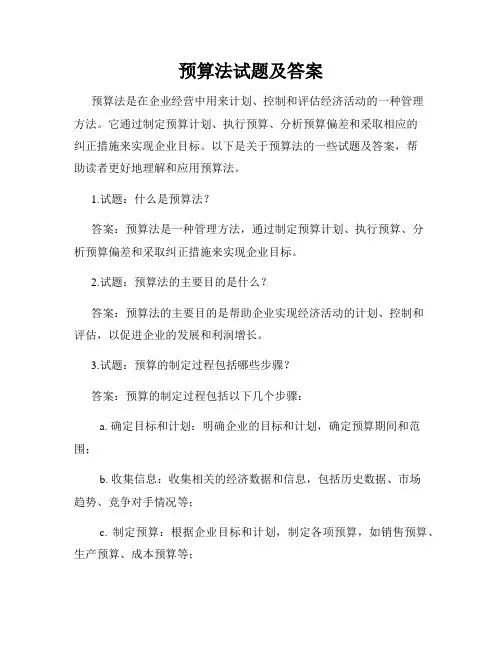 预算法试题及答案

预算法是在企业经营中用来计划、控制和评估经济活动的一种管理方法。它通过制定预算计划、执行预算、分析预算偏差和采取相应的纠正措施来实现企业目标。以下是关于预算法的一些试题及答案，帮助读者更好地理解和应用预算法。

1.试题：什么是预算法？

答案：预算法是一种管理方法，通过制定预算计划、执行预算、分析预算偏差和采取纠正措施来实现企业目标。

2.试题：预算法的主要目的是什么？

答案：预算法的主要目的是帮助企业实现经济活动的计划、控制和评估，以促进企业的发展和利润增长。

3.试题：预算的制定过程包括哪些步骤？

答案：预算的制定过程包括以下几个步骤：

a. 确定目标和计划：明确企业的目标和计划，确定预算期间和范围；

b. 收集信息：收集相关的经济数据和信息，包括历史数据、市场趋势、竞争对手情况等；

c. 制定预算：根据企业目标和计划，制定各项预算，如销售预算、生产预算、成本预算等；